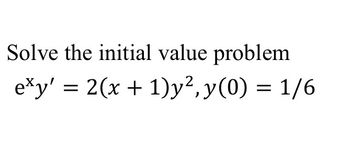 Solve the initial value problem

$e^x y' = 2(x+1)y^2, y(0) = 1/6$